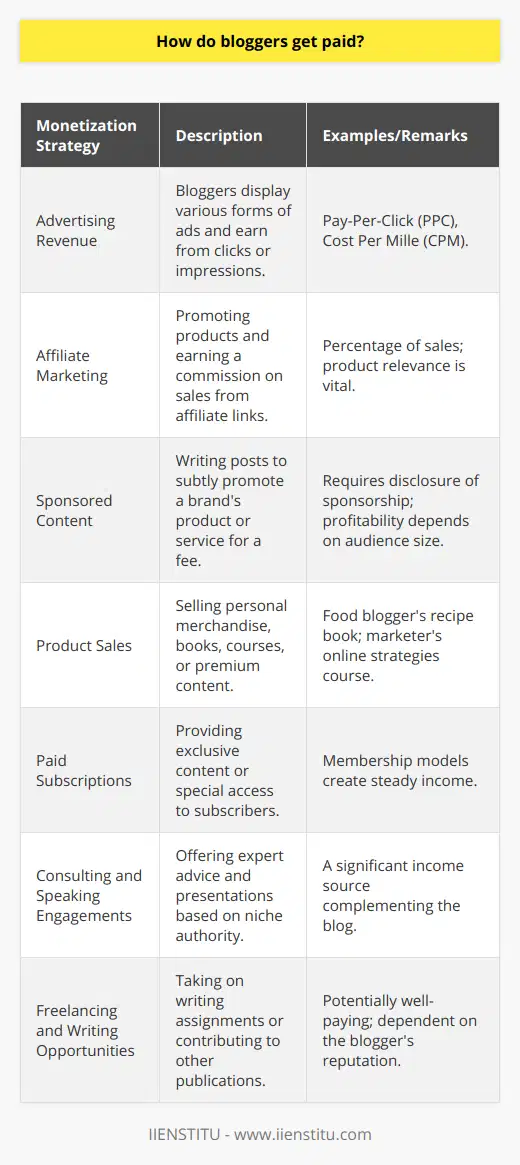 How do bloggers get paid?

| Monetization Strategy | Description | Examples/Remarks |
|---|---|---|
| Advertising Revenue | Bloggers display various forms of ads and earn from clicks or impressions. | Pay-Per-Click (PPC), Cost Per Mille (CPM). |
| Affiliate Marketing | Promoting products and earning a commission on sales from affiliate links. | Percentage of sales; product relevance is vital. |
| Sponsored Content | Writing posts to subtly promote a brand's product or service for a fee. | Requires disclosure of sponsorship; profitability depends on audience size. |
| Product Sales | Selling personal merchandise, books, courses, or premium content. | Food blogger's recipe book; marketer's online strategies course. |
| Paid Subscriptions | Providing exclusive content or special access to subscribers. | Membership models create steady income. |
| Consulting and Speaking Engagements | Offering expert advice and presentations based on niche authority. | A significant income source complementing the blog. |
| Freelancing and Writing Opportunities | Taking on writing assignments or contributing to other publications. | Potentially well-paying; dependent on the blogger's reputation. |

IIENSTITU - www.iienstitu.com